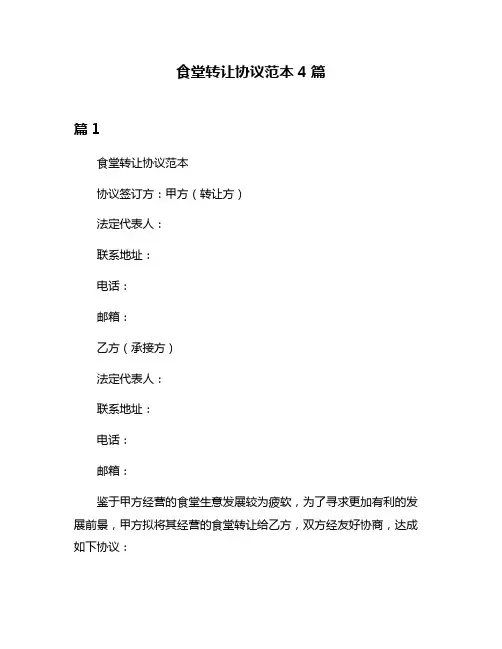 食堂转让协议范本 4 篇

篇 1

食堂转让协议范本

协议签订方：甲方（转让方）

法定代表人：

联系地址：

电话：

邮箱：

乙方（承接方）

法定代表人：

联系地址：

电话：

邮箱：

鉴于甲方经营的食堂生意发展较为疲软，为了寻求更加有利的发展前景，甲方拟将其经营的食堂转让给乙方，双方经友好协商，达成如下协议：